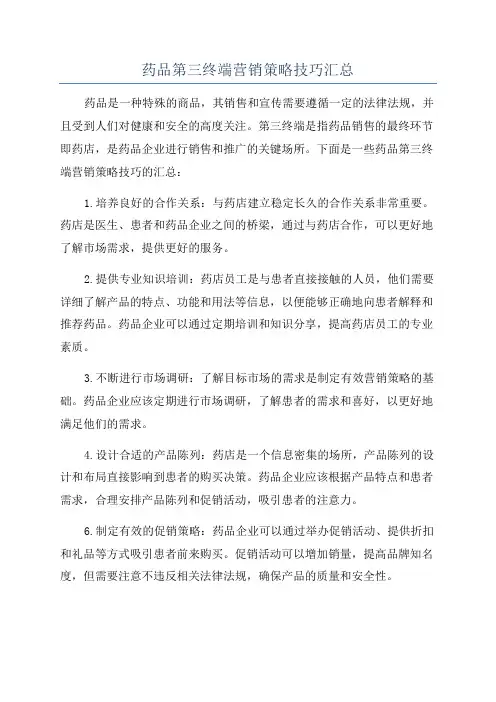 药品第三终端营销策略技巧汇总

药品是一种特殊的商品，其销售和宣传需要遵循一定的法律法规，并且受到人们对健康和安全的高度关注。第三终端是指药品销售的最终环节即药店，是药品企业进行销售和推广的关键场所。下面是一些药品第三终端营销策略技巧的汇总：

1.培养良好的合作关系：与药店建立稳定长久的合作关系非常重要。药店是医生、患者和药品企业之间的桥梁，通过与药店合作，可以更好地了解市场需求，提供更好的服务。

2.提供专业知识培训：药店员工是与患者直接接触的人员，他们需要详细了解产品的特点、功能和用法等信息，以便能够正确地向患者解释和推荐药品。药品企业可以通过定期培训和知识分享，提高药店员工的专业素质。

3.不断进行市场调研：了解目标市场的需求是制定有效营销策略的基础。药品企业应该定期进行市场调研，了解患者的需求和喜好，以更好地满足他们的需求。

4.设计合适的产品陈列：药店是一个信息密集的场所，产品陈列的设计和布局直接影响到患者的购买决策。药品企业应该根据产品特点和患者需求，合理安排产品陈列和促销活动，吸引患者的注意力。

6.制定有效的促销策略：药品企业可以通过举办促销活动、提供折扣和礼品等方式吸引患者前来购买。促销活动可以增加销量，提高品牌知名度，但需要注意不违反相关法律法规，确保产品的质量和安全性。